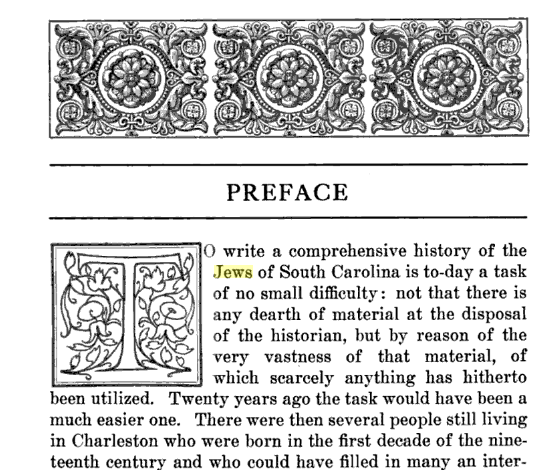 PREFACE

TO write a comprehensive history of the Jews of South Carolina is to-day a task of no small difficulty: not that there is any dearth of material at the disposal of the historian, but by reason of the very vastness of that material, of which scarcely anything has hitherto been utilized. Twenty years ago the task would have been a much easier one. There were then several people still living in Charleston who were born in the first decade of the nineteenth century and who could have filled in many an inter-